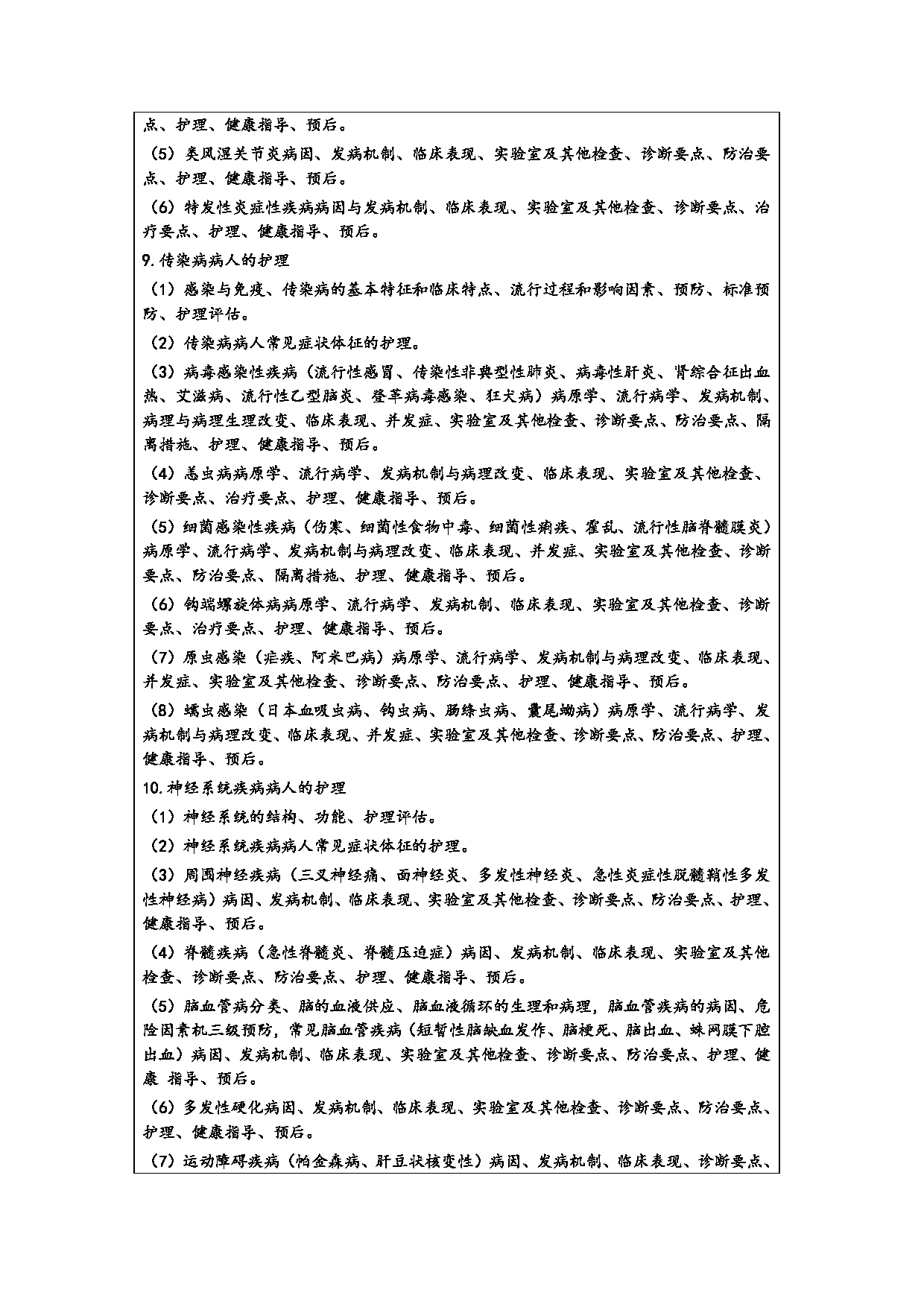 点、护理、健康指导、预后。

（5）类风湿关节炎病因、发病机制、临床表现、实验室及其他检查、诊断要点、防治要点、护理、健康指导、预后。

（6）特发性炎症性疾病病因与发病机制、临床表现、实验室及其他检查、诊断要点、治疗要点、护理、健康指导、预后。

9.传染病病人的护理

（1）感染与免疫、传染病的基本特征和临床特点、流行过程和影响因素、预防、标准预防、护理评估。

（2）传染病病人常见症状体征的护理。

（3）病毒感染性疾病（流行性感冒、传染性非典型性肺炎、病毒性肝炎、肾综合征出血热、艾滋病、流行性乙型脑炎、登革病毒感染、狂犬病）病原学、流行病学、发病机制、病理与病理生理改变、临床表现、并发症、实验室及其他检查、诊断要点、防治要点、隔离措施、护理、健康指导、预后。

（4）恙虫病病原学、流行病学、发病机制与病理改变、临床表现、实验室及其他检查、诊断要点、治疗要点、护理、健康指导、预后。

（5）细菌感染性疾病（伤寒、细菌性食物中毒、细菌性痢疾、霍乱、流行性脑脊髓膜炎）病原学、流行病学、发病机制与病理改变、临床表现、并发症、实验室及其他检查、诊断要点、防治要点、隔离措施、护理、健康指导、预后。

（6）钩端螺旋体病病原学、流行病学、发病机制、临床表现、实验室及其他检查、诊断要点、治疗要点、护理、健康指导、预后。

（7）原虫感染（疟疾、阿米巴病）病原学、流行病学、发病机制与病理改变、临床表现、并发症、实验室及其他检查、诊断要点、防治要点、护理、健康指导、预后。

（8）蠕虫感染（日本血吸虫病、钩虫病、肠绦虫病、囊尾蚴病）病原学、流行病学、发病机制与病理改变、临床表现、并发症、实验室及其他检查、诊断要点、防治要点、护理、健康指导、预后。

10.神经系统疾病病人的护理

（1）神经系统的结构、功能、护理评估。

（2）神经系统疾病病人常见症状体征的护理。

（3）周围神经疾病（三叉神经痛、面神经炎、多发性神经炎、急性炎症性脱髓鞘性多发性神经病）病因、发病机制、临床表现、实验室及其他检查、诊断要点、防治要点、护理、健康指导、预后。

（4）脊髓疾病（急性脊髓炎、脊髓压迫症）病因、发病机制、临床表现、实验室及其他检查、诊断要点、防治要点、护理、健康指导、预后。

（5）脑血管病分类、脑的血液供应、脑血液循环的生理和病理，脑血管疾病的病因、危险因素机三级预防，常见脑血管疾病（短暂性脑缺血发作、脑梗死、脑出血、蛛网膜下腔出血）病因、发病机制、临床表现、实验室及其他检查、诊断要点、防治要点、护理、健康 指导、预后。

（6）多发性硬化病因、发病机制、临床表现、实验室及其他检查、诊断要点、防治要点、护理、健康指导、预后。

（7）运动障碍疾病（帕金森病、肝豆状核变性）病因、发病机制、临床表现、诊断要点、